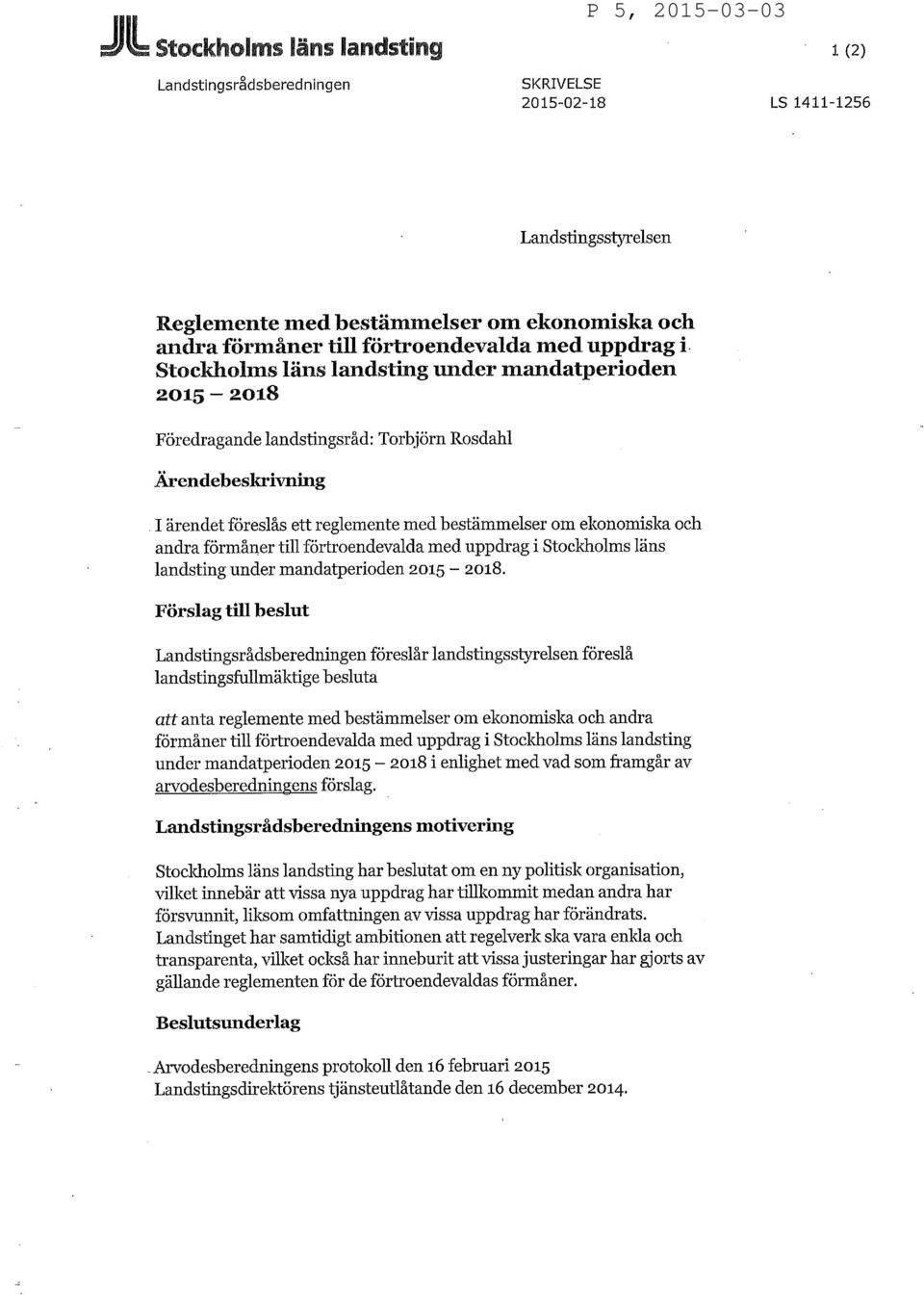 P 5, 2015-03-03

Stockholms läns landsting

1 (2)

Landstingsrådsberedningen

SKRIVELSE
2015-02-18

LS 1411-1256

Landstingsstyrelsen

Reglemente med bestämmelser om ekonomiska och andra förmåner till förtroendevalda med uppdrag i Stockholms läns landsting under mandatperioden 2015 – 2018

Föredragande landstingsråd: Torbjörn Rosdahl

Ärendebeskrivning

I ärendet föreslås ett reglemente med bestämmelser om ekonomiska och andra förmåner till förtroendevalda med uppdrag i Stockholms läns landsting under mandatperioden 2015 – 2018.

Förslag till beslut

Landstingsrådsberedningen föreslår landstingsstyrelsen föreslå landstingsfullmäktige besluta

att anta reglemente med bestämmelser om ekonomiska och andra förmåner till förtroendevalda med uppdrag i Stockholms läns landsting under mandatperioden 2015 – 2018 i enlighet med vad som framgår av arvodesberedningens förslag.

Landstingsrådsberedningens motivering

Stockholms läns landsting har beslutat om en ny politisk organisation, vilket innebär att vissa nya uppdrag har tillkommit medan andra har försvunnit, liksom omfattningen av vissa uppdrag har förändrats. Landstinget har samtidigt ambitionen att regelverk ska vara enkla och transparenta, vilket också har inneburit att vissa justeringar har gjorts av gällande reglementen för de förtroendevaldas förmåner.

Beslutsunderlag

Arvodesberedningens protokoll den 16 februari 2015
Landstingsdirektörens tjänsteutlåtande den 16 december 2014.